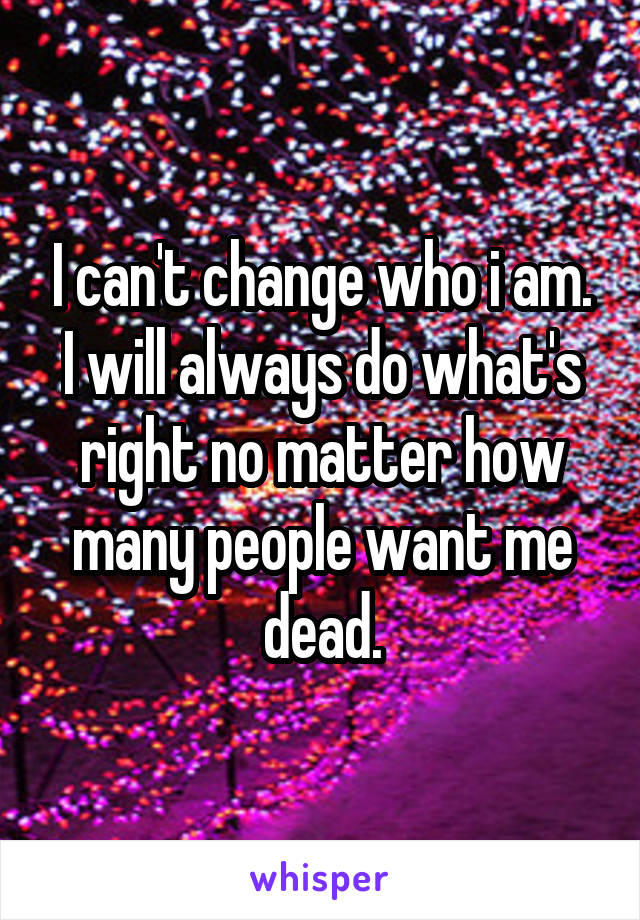 I can't change who i am. I will always do what's right no matter how many people want me dead.

whisper